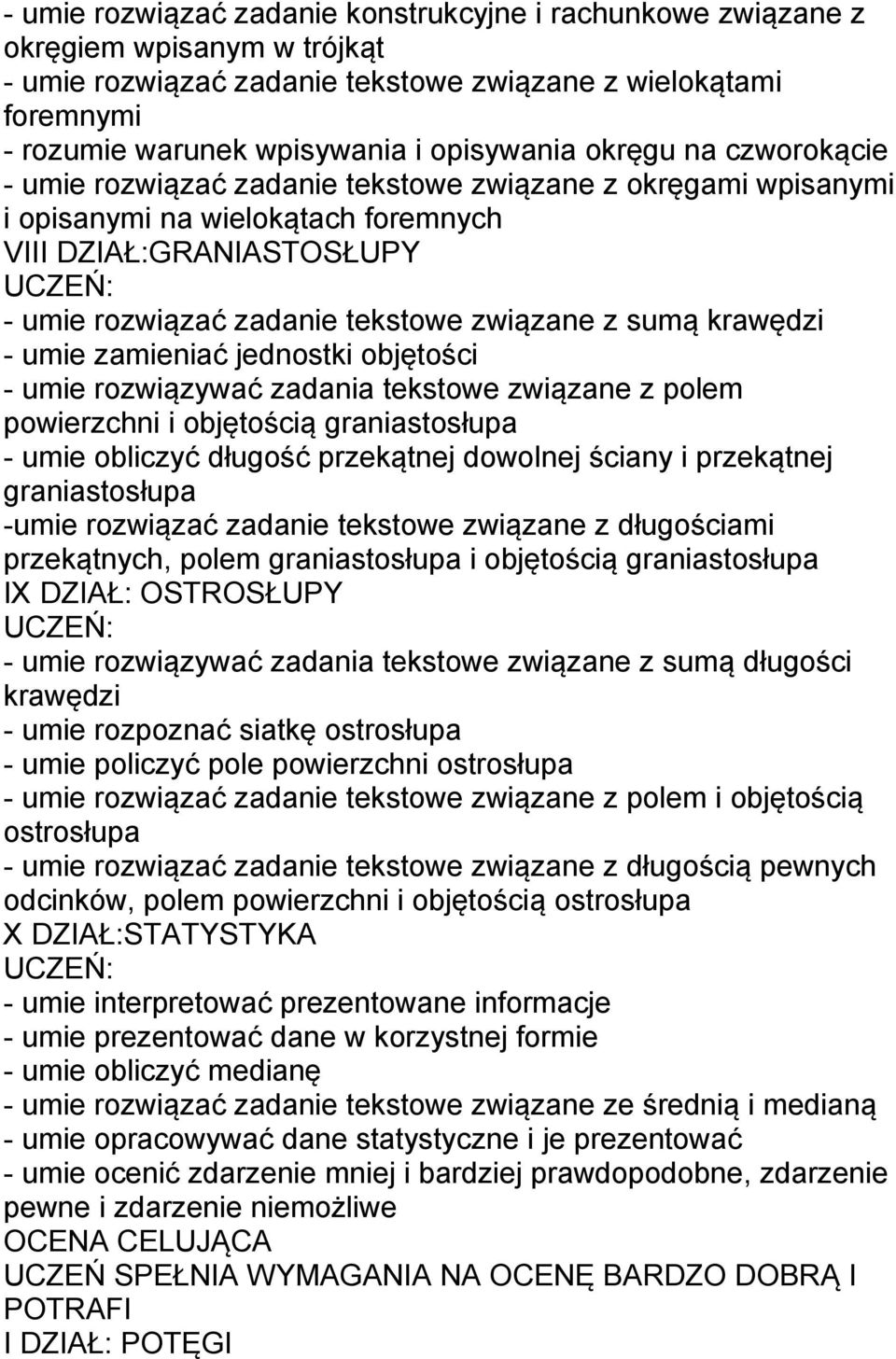 - umie rozwiązać zadanie konstrukcyjne i rachunkowe związane z okręgiem wpisanym w trójkąt
- umie rozwiązać zadanie tekstowe związane z wielokątami foremnymi
- rozumie warunek wpisywania i opisywania okręgu na czworokącie
- umie rozwiązać zadanie tekstowe związane z okręgami wpisanymi i opisanymi na wielokątach foremnych
VIII DZIAŁ:GRANIASTOSŁUPY
UCZEŃ:
- umie rozwiązać zadanie tekstowe związane z sumą krawędzi
- umie zamieniać jednostki objętości
- umie rozwiązywać zadania tekstowe związane z polem powierzchni i objętością graniastosłupa
- umie obliczyć długość przekątnej dowolnej ściany i przekątnej graniastosłupa
-umie rozwiązać zadanie tekstowe związane z długościami przekątnych, polem graniastosłupa i objętością graniastosłupa
IX DZIAŁ: OSTROSŁUPY
UCZEŃ:
- umie rozwiązywać zadania tekstowe związane z sumą długości krawędzi
- umie rozpoznać siatkę ostrosłupa
- umie policzyć pole powierzchni ostrosłupa
- umie rozwiązać zadanie tekstowe związane z polem i objętością ostrosłupa
- umie rozwiązać zadanie tekstowe związane z długością pewnych odcinków, polem powierzchni i objętością ostrosłupa
X DZIAŁ:STATYSTYKA
UCZEŃ:
- umie interpretować prezentowane informacje
- umie prezentować dane w korzystnej formie
- umie obliczyć medianę
- umie rozwiązać zadanie tekstowe związane ze średnią i medianą
- umie opracowywać dane statystyczne i je prezentować
- umie ocenić zdarzenie mniej i bardziej prawdopodobne, zdarzenie pewne i zdarzenie niemożliwe
OCENA CELUJĄCA
UCZEŃ SPEŁNIA WYMAGANIA NA OCENĘ BARDZO DOBRĄ I POTRAFI
I DZIAŁ: POTĘGI